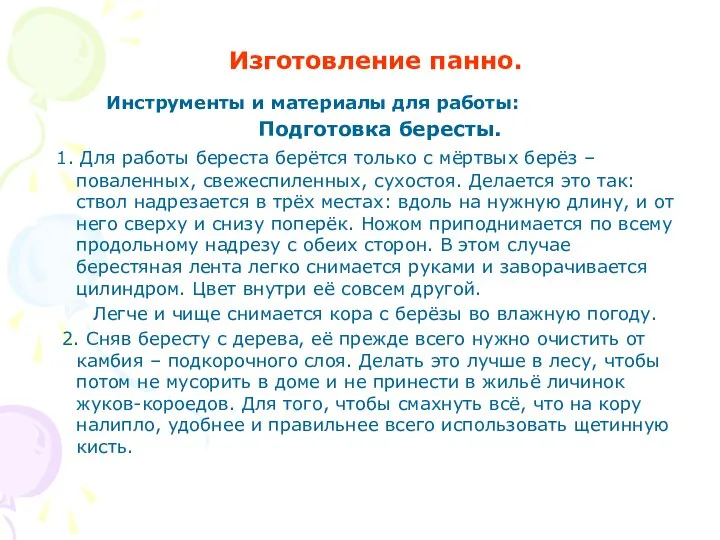 Изготовление панно.

Инструменты и материалы для работы:

Подготовка бересты.

1. Для работы береста берётся только с мёртвых берёз – поваленных, свежеспиленных, сухостоя. Делается это так: ствол надрезается в трёх местах: вдоль на нужную длину, и от него сверху и снизу поперёк. Ножом приподнимается по всему продольному надрезу с обеих сторон. В этом случае берестяная лента легко снимается руками и заворачивается цилиндром. Цвет внутри её совсем другой.

Легче и чище снимается кора с берёзы во влажную погоду.

2. Сняв бересту с дерева, её прежде всего нужно очистить от камбия – подкорочного слоя. Делать это лучше в лесу, чтобы потом не мусорить в доме и не принести в жильё личинок жуков-короедов. Для того, чтобы смахнуть всё, что на кору налипло, удобнее и правильнее всего использовать щетинную кисть.